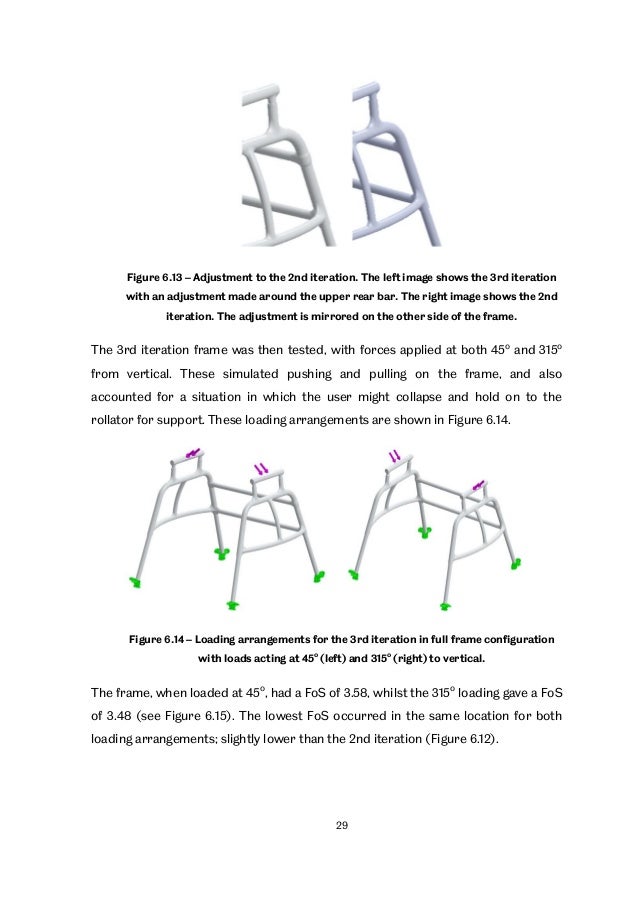 Figure 6.13 – Adjustment to the 2nd iteration. The left image shows the 3rd iteration with an adjustment made around the upper rear bar. The right image shows the 2nd iteration. The adjustment is mirrored on the other side of the frame.

The 3rd iteration frame was then tested, with forces applied at both 45° and 315° from vertical. These simulated pushing and pulling on the frame, and also accounted for a situation in which the user might collapse and hold on to the rollator for support. These loading arrangements are shown in Figure 6.14.

Figure 6.14 – Loading arrangements for the 3rd iteration in full frame configuration with loads acting at 45° (left) and 315° (right) to vertical.

The frame, when loaded at 45°, had a FoS of 3.58, whilst the 315° loading gave a FoS of 3.48 (see Figure 6.15). The lowest FoS occurred in the same location for both loading arrangements; slightly lower than the 2nd iteration (Figure 6.12).

29